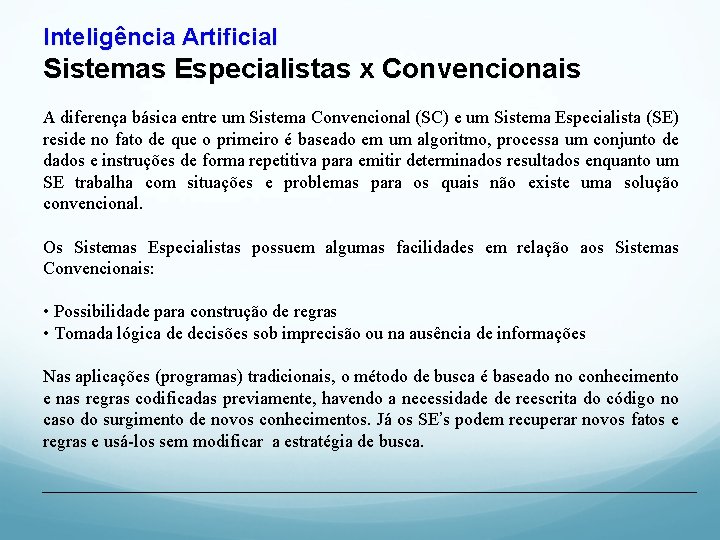 Inteligência Artificial
Sistemas Especialistas x Convencionais

A diferença básica entre um Sistema Convencional (SC) e um Sistema Especialista (SE) reside no fato de que o primeiro é baseado em um algoritmo, processa um conjunto de dados e instruções de forma repetitiva para emitir determinados resultados enquanto um SE trabalha com situações e problemas para os quais não existe uma solução convencional.

Os Sistemas Especialistas possuem algumas facilidades em relação aos Sistemas Convencionais:

• Possibilidade para construção de regras
• Tomada lógica de decisões sob imprecisão ou na ausência de informações

Nas aplicações (programas) tradicionais, o método de busca é baseado no conhecimento e nas regras codificadas previamente, havendo a necessidade de reescrita do código no caso do surgimento de novos conhecimentos. Já os SE's podem recuperar novos fatos e regras e usá-los sem modificar a estratégia de busca.